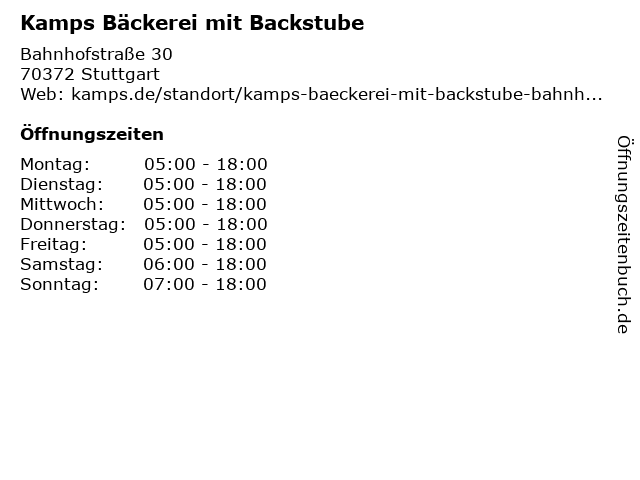 Kamps Bäckerei mit Backstube

Bahnhofstraße 30
70372 Stuttgart
Web: kamps.de/standort/kamps-baeckerei-mit-backstube-bahnh...

Öffnungszeiten

Montag: 05:00 - 18:00
Dienstag: 05:00 - 18:00
Mittwoch: 05:00 - 18:00
Donnerstag: 05:00 - 18:00
Freitag: 05:00 - 18:00
Samstag: 06:00 - 18:00
Sonntag: 07:00 - 18:00

Öffnungszeitenbuch.de